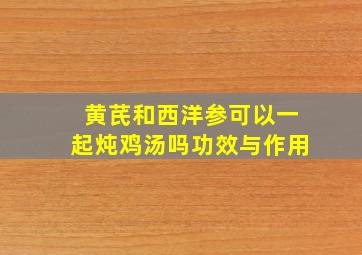 黄芪和西洋参可以一起炖鸡汤吗功效与作用